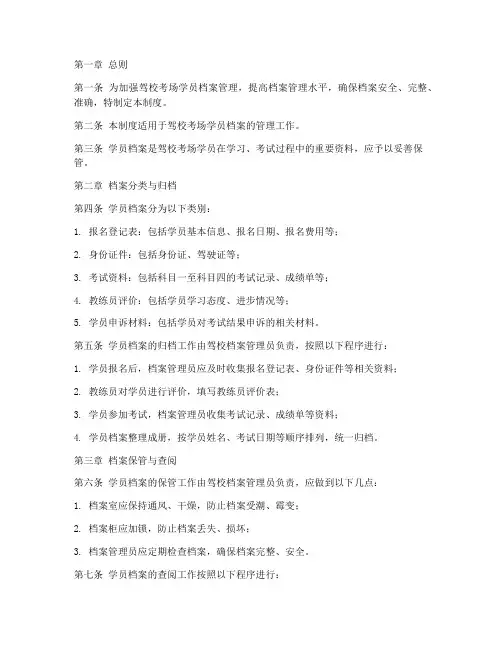 第一章 总则

第一条 为加强驾校考场学员档案管理，提高档案管理水平，确保档案安全、完整、准确，特制定本制度。

第二条 本制度适用于驾校考场学员档案的管理工作。

第三条 学员档案是驾校考场学员在学习、考试过程中的重要资料，应予以妥善保管。

第二章 档案分类与归档

第四条 学员档案分为以下类别：

1. 报名登记表：包括学员基本信息、报名日期、报名费用等；

2. 身份证件：包括身份证、驾驶证等；

3. 考试资料：包括科目一至科目四的考试记录、成绩单等；

4. 教练员评价：包括学员学习态度、进步情况等；

5. 学员申诉材料：包括学员对考试结果申诉的相关材料。

第五条 学员档案的归档工作由驾校档案管理员负责，按照以下程序进行：

1. 学员报名后，档案管理员应及时收集报名登记表、身份证件等相关资料；

2. 教练员对学员进行评价，填写教练员评价表；

3. 学员参加考试，档案管理员收集考试记录、成绩单等资料；

4. 学员档案整理成册，按学员姓名、考试日期等顺序排列，统一归档。

第三章 档案保管与查阅

第六条 学员档案的保管工作由驾校档案管理员负责，应做到以下几点：

1. 档案室应保持通风、干燥，防止档案受潮、霉变；

2. 档案柜应加锁，防止档案丢失、损坏；

3. 档案管理员应定期检查档案，确保档案完整、安全。

第七条 学员档案的查阅工作按照以下程序进行：